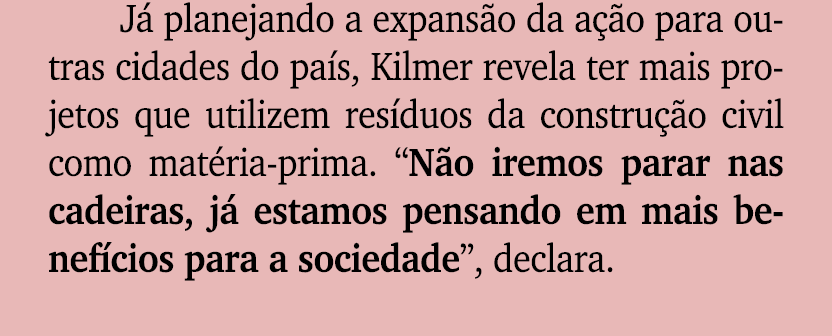 Já planejando a expansão da ação para outras cidades do país, Kilmer revela ter mais projetos que utilizem resíduos da construção civil como matéria-prima. “Não iremos parar nas cadeiras, já estamos pensando em mais benefícios para a sociedade”, declara.